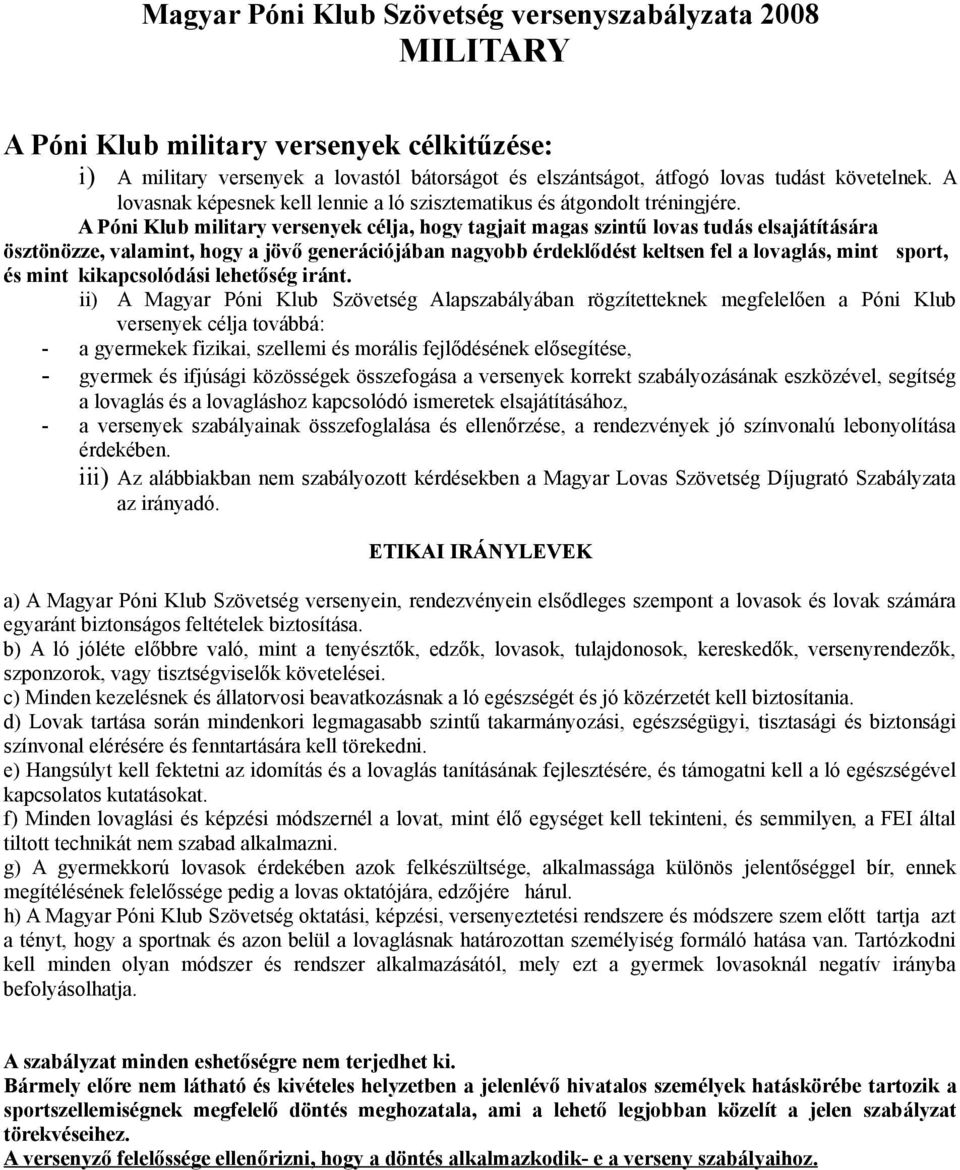 Magyar Póni Klub Szövetség versenyszabályzata 2008
MILITARY

A Póni Klub military versenyek célkitűzése:
i) A military versenyek a lovastól bátorságot és elszántságot, átfogó lovas tudást követelnek. A lovasnak képesnek kell lennie a ló szisztematikus és átgondolt tréningjére.

A Póni Klub military versenyek célja, hogy tagjait magas szintű lovas tudás elsajátítására ösztönözze, valamint, hogy a jövő generációjában nagyobb érdeklődést keltsen fel a lovaglás, mint sport, és mint kikapcsolódási lehetőség iránt.

ii) A Magyar Póni Klub Szövetség Alapszabályában rögzítetteknek megfelelően a Póni Klub versenyek célja továbbá:
- a gyermekek fizikai, szellemi és morális fejlődésének elősegítése,
- gyermek és ifjúsági közösségek összefogása a versenyek korrekt szabályozásának eszközével, segítség a lovaglás és a lovagláshoz kapcsolódó ismeretek elsajátításához,
- a versenyek szabályainak összefoglalása és ellenőrzése, a rendezvények jó színvonalú lebonyolítása érdekében.

iii) Az alábbiakban nem szabályozott kérdésekben a Magyar Lovas Szövetség Díjugrató Szabályzata az irányadó.

ETIKAI IRÁNYLEVEK

a) A Magyar Póni Klub Szövetség versenyein, rendezvényein elsődleges szempont a lovasok és lovak számára egyaránt biztonságos feltételek biztosítása.
b) A ló jóléte előbbre való, mint a tenyésztők, edzők, lovasok, tulajdonosok, kereskedők, versenyrendezők, szponzorok, vagy tisztségviselők követelései.
c) Minden kezelésnek és állatorvosi beavatkozásnak a ló egészségét és jó közérzetét kell biztosítania.
d) Lovak tartása során mindenkori legmagasabb szintű takarmányozási, egészségügyi, tisztasági és biztonsági színvonal elérésére és fenntartására kell törekedni.
e) Hangsúlyt kell fektetni az idomítás és a lovaglás tanításának fejlesztésére, és támogatni kell a ló egészségével kapcsolatos kutatásokat.
f) Minden lovaglási és képzési módszernél a lovat, mint élő egységet kell tekinteni, és semmilyen, a FEI által tiltott technikát nem szabad alkalmazni.
g) A gyermekkorú lovasok érdekében azok felkészültsége, alkalmassága különös jelentőséggel bír, ennek megítélésének felelőssége pedig a lovas oktatójára, edzőjére hárul.
h) A Magyar Póni Klub Szövetség oktatási, képzési, versenyeztetési rendszere és módszere szem előtt tartja azt a tényt, hogy a sportnak és azon belül a lovaglásnak határozottan személyiség formáló hatása van. Tartózkodni kell minden olyan módszer és rendszer alkalmazásától, mely ezt a gyermek lovasoknál negatív irányba befolyásolhatja.

A szabályzat minden eshetőségre nem terjedhet ki.
Bármely előre nem látható és kivételes helyzetben a jelenlévő hivatalos személyek hatáskörébe tartozik a sportszellemiségnek megfelelő döntés meghozatala, ami a lehető legjobban közelít a jelen szabályzat törekvéseihez.
A versenyző felelőssége ellenőrizni, hogy a döntés alkalmazkodik- e a verseny szabályaihoz.